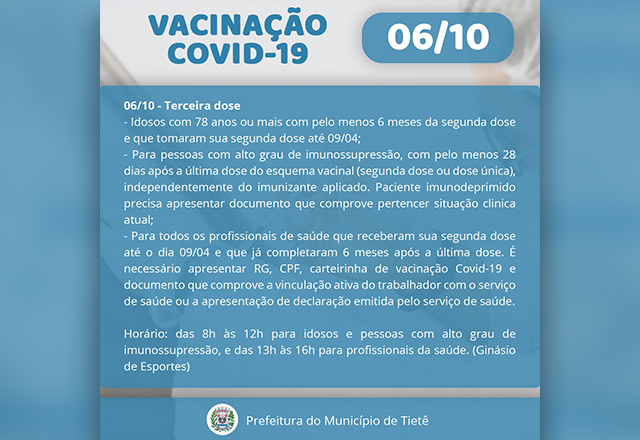 VACINAÇÃO COVID-19

06/10

06/10 - Terceira dose
- Idosos com 78 anos ou mais com pelo menos 6 meses da segunda dose e que tomaram sua segunda dose até 09/04;
- Para pessoas com alto grau de imunossupressão, com pelo menos 28 dias após a última dose do esquema vacinal (segunda dose ou dose única), independentemente do imunizante aplicado. Paciente imunodeprimido precisa apresentar documento que comprove pertencer situação clinica atual;
- Para todos os profissionais de saúde que receberam sua segunda dose até o dia 09/04 e que já completaram 6 meses após a última dose. É necessário apresentar RG, CPF, carteirinha de vacinação Covid-19 e documento que comprove a vinculação ativa do trabalhador com o serviço de saúde ou a apresentação de declaração emitida pelo serviço de saúde.

Horário: das 8h às 12h para idosos e pessoas com alto grau de imunossupressão, e das 13h às 16h para profissionais da saúde. (Ginásio de Esportes)

Prefeitura do Município de Tietê